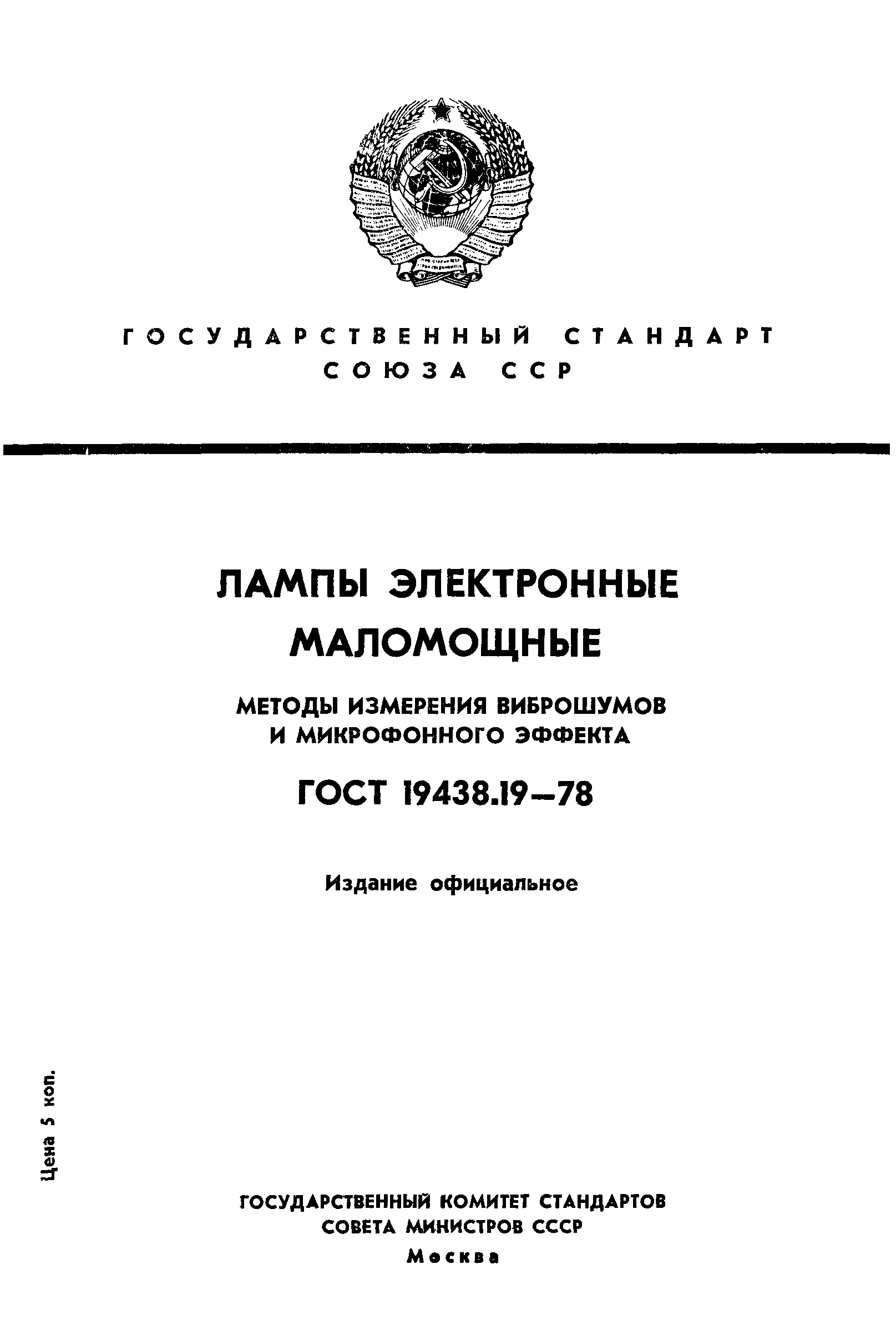 ГОСУДАРСТВЕННЫЙ СТАНДАРТ
СОЮЗА ССР

ЛАМПЫ ЭЛЕКТРОННЫЕ
МАЛОМОЩНЫЕ

МЕТОДЫ ИЗМЕРЕНИЯ ВИБРОШУМОВ
И МИКРОФОННОГО ЭФФЕКТА

ГОСТ 19438.19—78

Издание официальное

Цена 5 коп.

ГОСУДАРСТВЕННЫЙ КОМИТЕТ СТАНДАРТОВ
СОВЕТА МИНИСТРОВ СССР
Москва